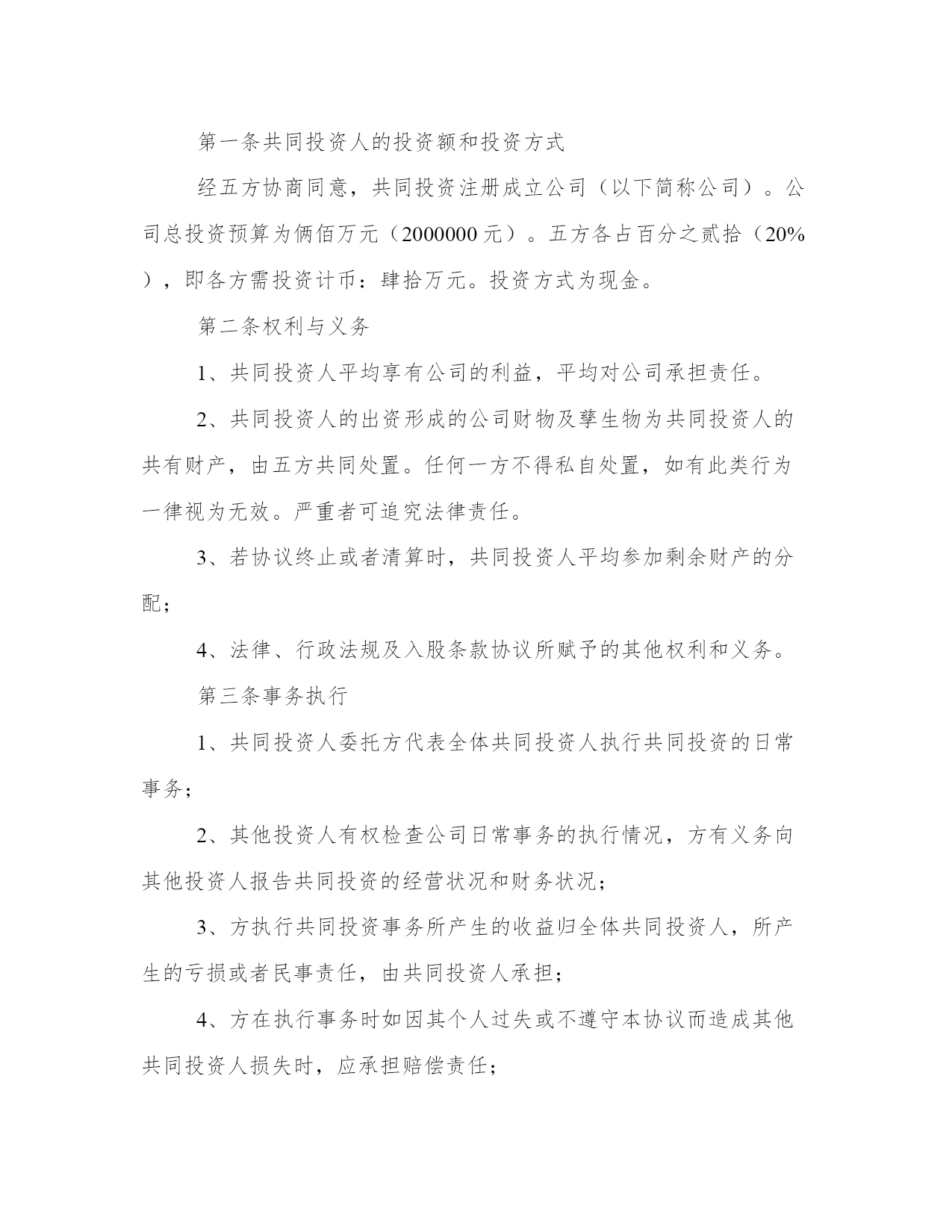 第一条共同投资人的投资额和投资方式

经五方协商同意，共同投资注册成立公司（以下简称公司）。公司总投资预算为俩佰万元（2000000 元）。五方各占百分之贰拾（20%），即各方需投资计币：肆拾万元。投资方式为现金。

第二条权利与义务

1、共同投资人平均享有公司的利益，平均对公司承担责任。

2、共同投资人的出资形成的公司财物及孳生物为共同投资人的共有财产，由五方共同处置。任何一方不得私自处置，如有此类行为一律视为无效。严重者可追究法律责任。

3、若协议终止或者清算时，共同投资人平均参加剩余财产的分配；

4、法律、行政法规及入股条款协议所赋予的其他权利和义务。

第三条事务执行

1、共同投资人委托方代表全体共同投资人执行共同投资的日常事务；

2、其他投资人有权检查公司日常事务的执行情况，方有义务向其他投资人报告共同投资的经营状况和财务状况；

3、方执行共同投资事务所产生的收益归全体共同投资人，所产生的亏损或者民事责任，由共同投资人承担；

4、方在执行事务时如因其个人过失或不遵守本协议而造成其他共同投资人损失时，应承担赔偿责任；